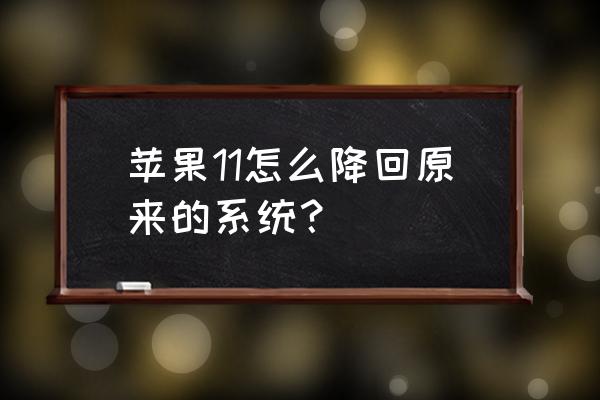 苹果11怎么降回原来的系统？